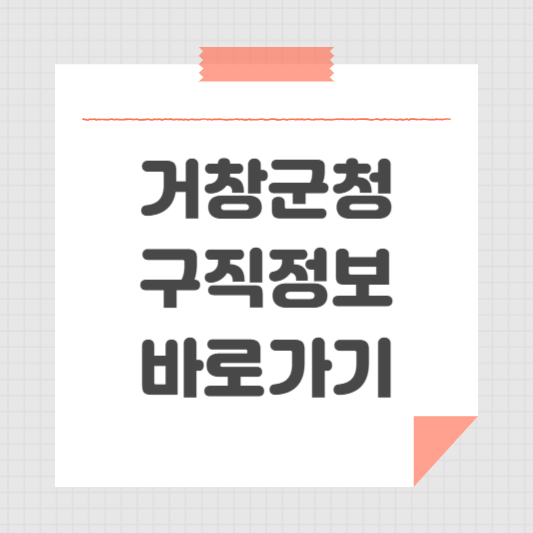 거창군청
구직정보
바로가기